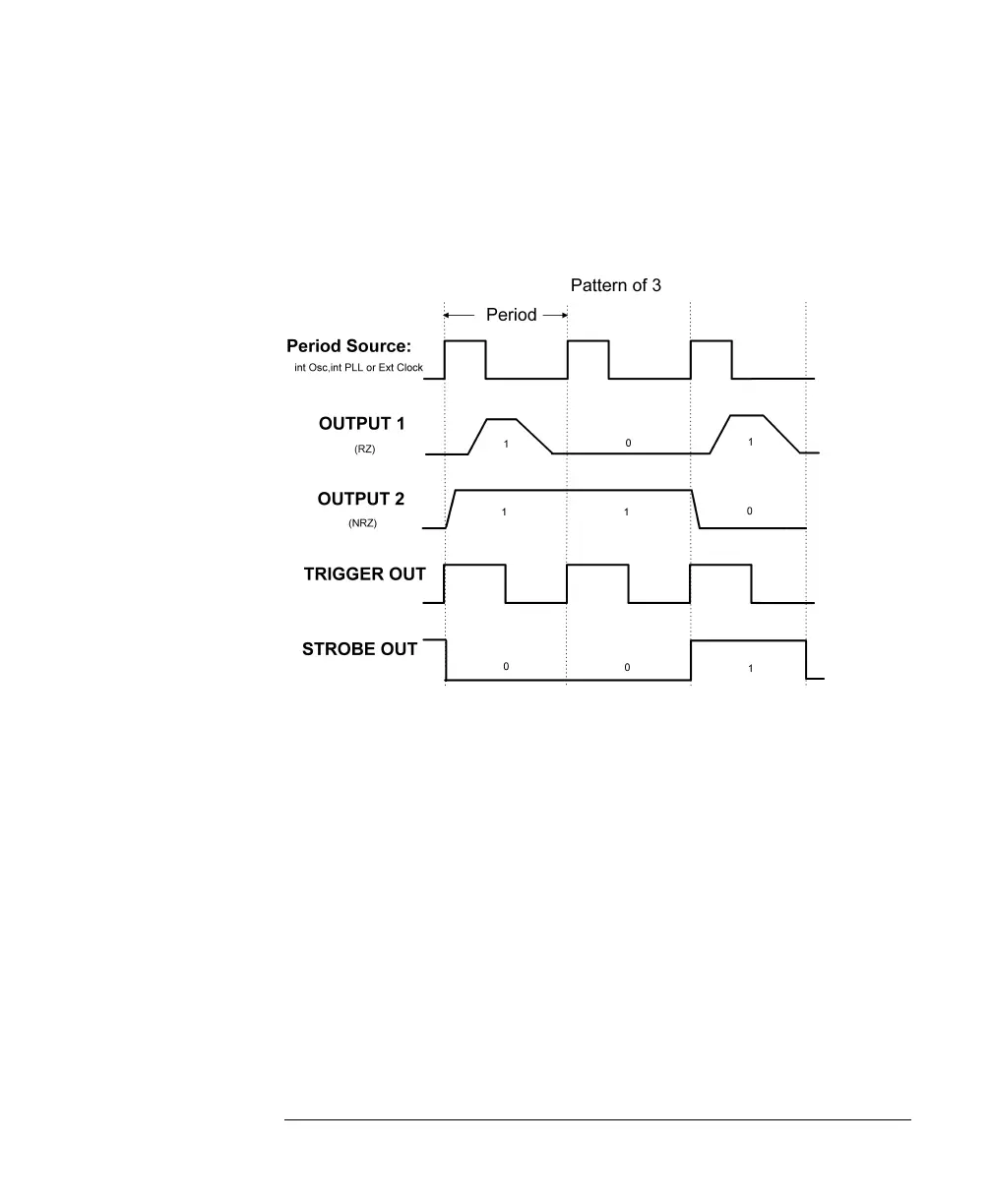 Pattern of 3

Period

Period Source:
int Osc,int PLL or Ext Clock

OUTPUT 1
(RZ)
1 0 1

OUTPUT 2
(NRZ)
1 1 0

TRIGGER OUT

STROBE OUT
0 0 1